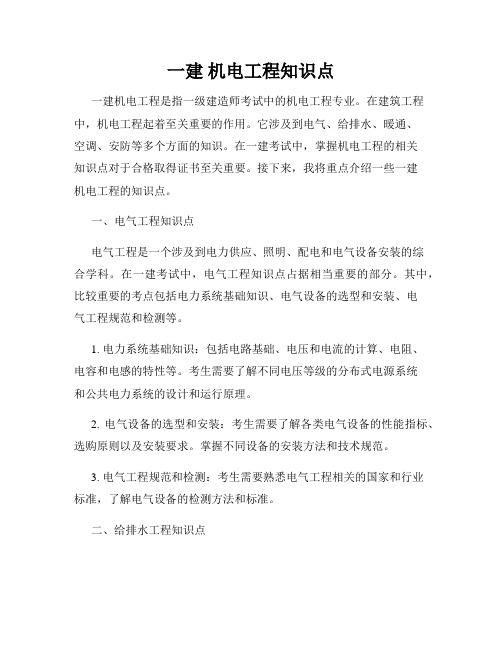 一建 机电工程知识点

一建机电工程是指一级建造师考试中的机电工程专业。在建筑工程中，机电工程起着至关重要的作用。它涉及到电气、给排水、暖通、空调、安防等多个方面的知识。在一建考试中，掌握机电工程的相关知识点对于合格取得证书至关重要。接下来，我将重点介绍一些一建机电工程的知识点。

一、电气工程知识点

电气工程是一个涉及到电力供应、照明、配电和电气设备安装的综合学科。在一建考试中，电气工程知识点占据相当重要的部分。其中，比较重要的考点包括电力系统基础知识、电气设备的选型和安装、电气工程规范和检测等。

1. 电力系统基础知识：包括电路基础、电压和电流的计算、电阻、电容和电感的特性等。考生需要了解不同电压等级的分布式电源系统和公共电力系统的设计和运行原理。

2. 电气设备的选型和安装：考生需要了解各类电气设备的性能指标、选购原则以及安装要求。掌握不同设备的安装方法和技术规范。

3. 电气工程规范和检测：考生需要熟悉电气工程相关的国家和行业标准，了解电气设备的检测方法和标准。

二、给排水工程知识点